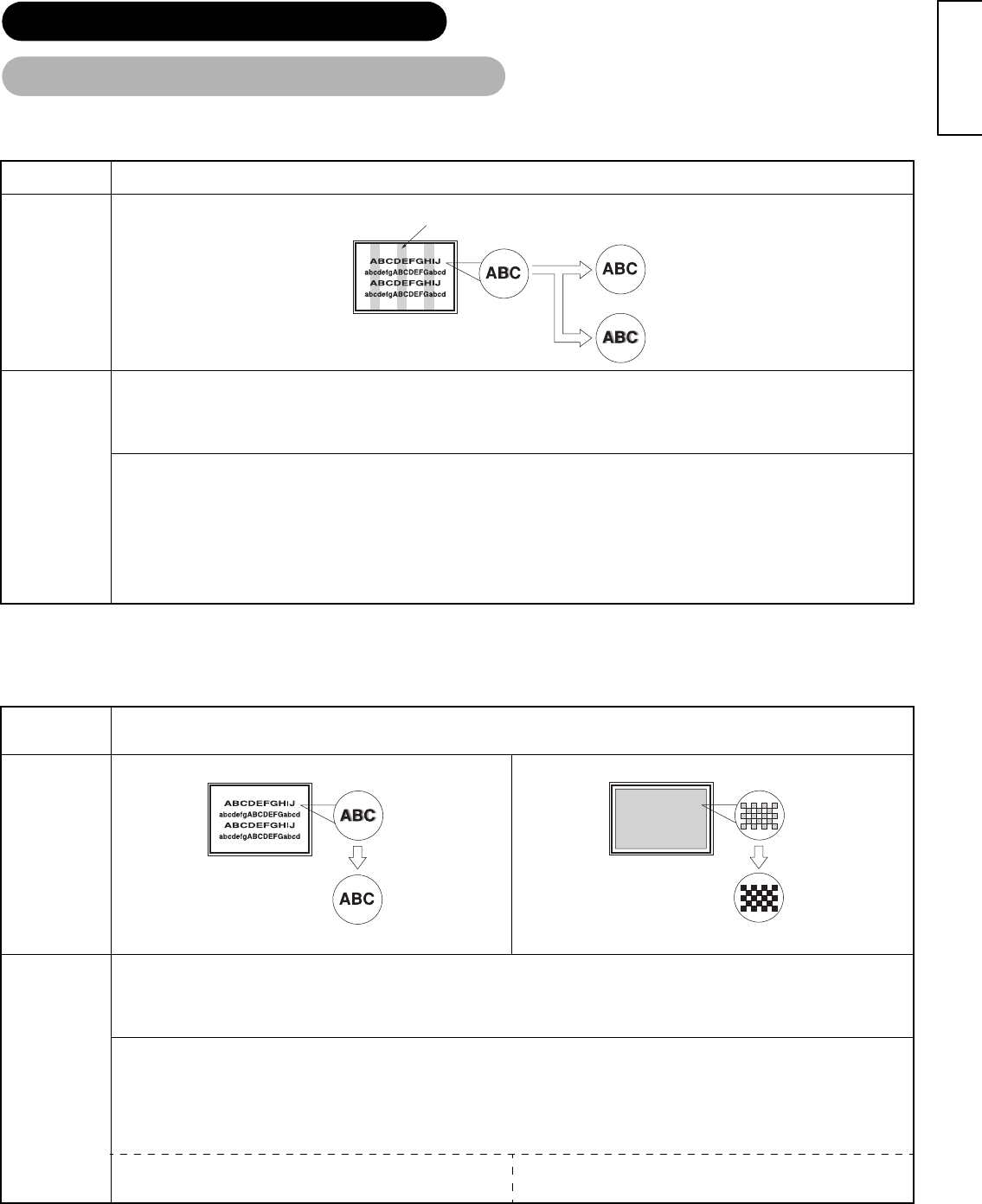 ABCDEFGHIJ
abcdefgABCDEFGabcd
ABCDEFGHIJ
abcdefgABCDEFGabcd
ABC
ABC
ABC

ABCDEFGHIJ
abcdefgABCDEFGabcd
ABCDEFGHIJ
abcdefgABCDEFGabcd
ABC
ABC